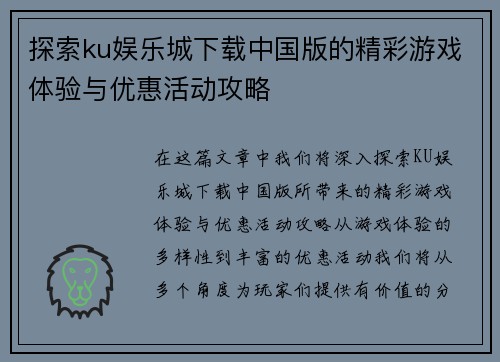 探索ku娱乐城下载中国版的精彩游戏体验与优惠活动攻略

在这篇文章中我们将深入探索KU娱乐城下载中国版所带来的精彩游戏体验与优惠活动攻略从游戏体验的多样性到丰富的优惠活动我们将从多个角度为玩家们提供有价值的分